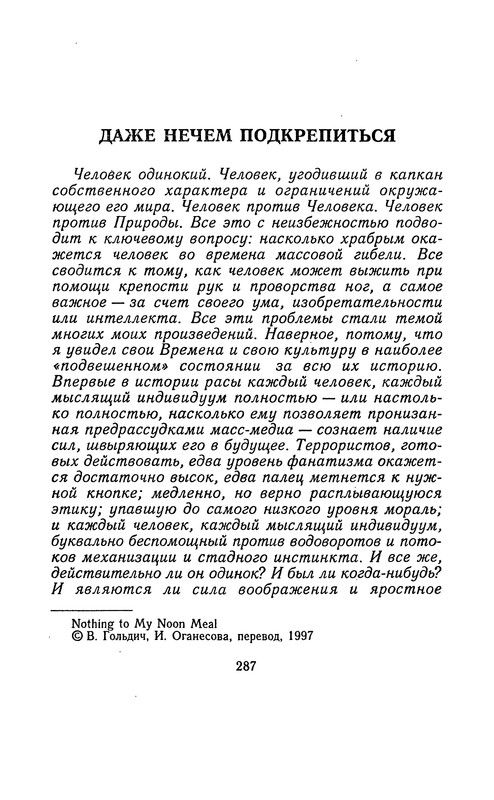 ДАЖЕ НЕЧЕМ ПОДКРЕПИТЬСЯ

Человек одинокий. Человек, угодивший в капкан собственного характера и ограничений окружающего его мира. Человек против Человека. Человек против Природы. Все это с неизбежностью подводит к ключевому вопросу: насколько храбрым окажется человек во времена массовой гибели. Все сводится к тому, как человек может выжить при помощи крепости рук и проворства ног, а самое важное — за счет своего ума, изобретательности или интеллекта. Все эти проблемы стали темой многих моих произведений. Наверное, потому, что я увидел свои Времена и свою культуру в наиболее «подвешенном» состоянии за всю их историю. Впервые в истории расы каждый человек, каждый мыслящий индивидуум полностью — или настолько полностью, насколько ему позволяет пронизанная предрассудками масс-медиа — сознает наличие сил, швыряющих его в будущее. Террористов, готовых действовать, едва уровень фанатизма окажется достаточно высок, едва палец метнется к нужной кнопке; медленно, но верно расплывающуюся этику; упавшую до самого низкого уровня мораль; и каждый человек, каждый мыслящий индивидуум, буквально беспомощный против водоворотов и потоков механизации и стадного инстинкта. И все же, действительно ли он одинок? И был ли когда-нибудь? И являются ли сила воображения и яростное

Nothing to My Noon Meal
© В. Гольдич, И. Оганесова, перевод, 1997

287